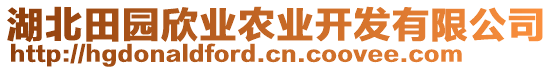 湖北田园欣业农业开发有限公司
http://hgdonaldford.cn.coovee.com